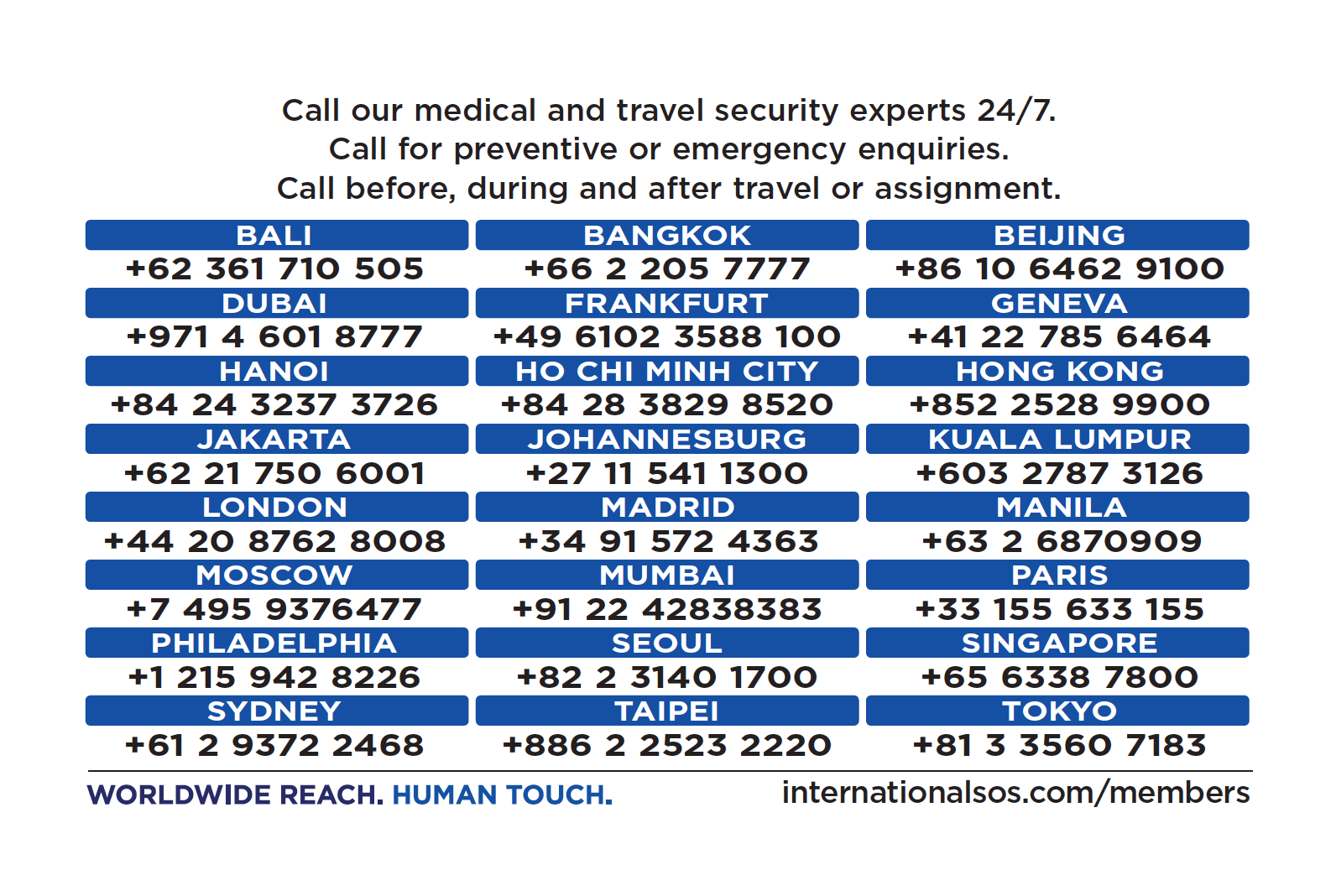 Call our medical and travel security experts 24/7.
Call for preventive or emergency enquiries.
Call before, during and after travel or assignment.

BALI
+62 361 710 505

DUBAI
+971 4 601 8777

HANOI
+84 24 3237 3726

JAKARTA
+62 21 750 6001

LONDON
+44 20 8762 8008

MOSCOW
+7 495 9376477

PHILADELPHIA
+1 215 942 8226

SYDNEY
+61 2 9372 2468

BANGKOK
+66 2 205 7777

FRANKFURT
+49 6102 3588 100

HO CHI MINH CITY
+84 28 3829 8520

JOHANNESBURG
+27 11 541 1300

MADRID
+34 91 572 4363

MUMBAI
+91 22 42838383

SEOUL
+82 2 3140 1700

TAIPEI
+886 2 2523 2220

BEIJING
+86 10 6462 9100

GENEVA
+41 22 785 6464

HONG KONG
+852 2528 9900

KUALA LUMPUR
+603 2787 3126

MANILA
+63 2 6870909

PARIS
+33 155 633 155

SINGAPORE
+65 6338 7800

TOKYO
+81 3 3560 7183

WORLDWIDE REACH. HUMAN TOUCH.
internationalsos.com/members